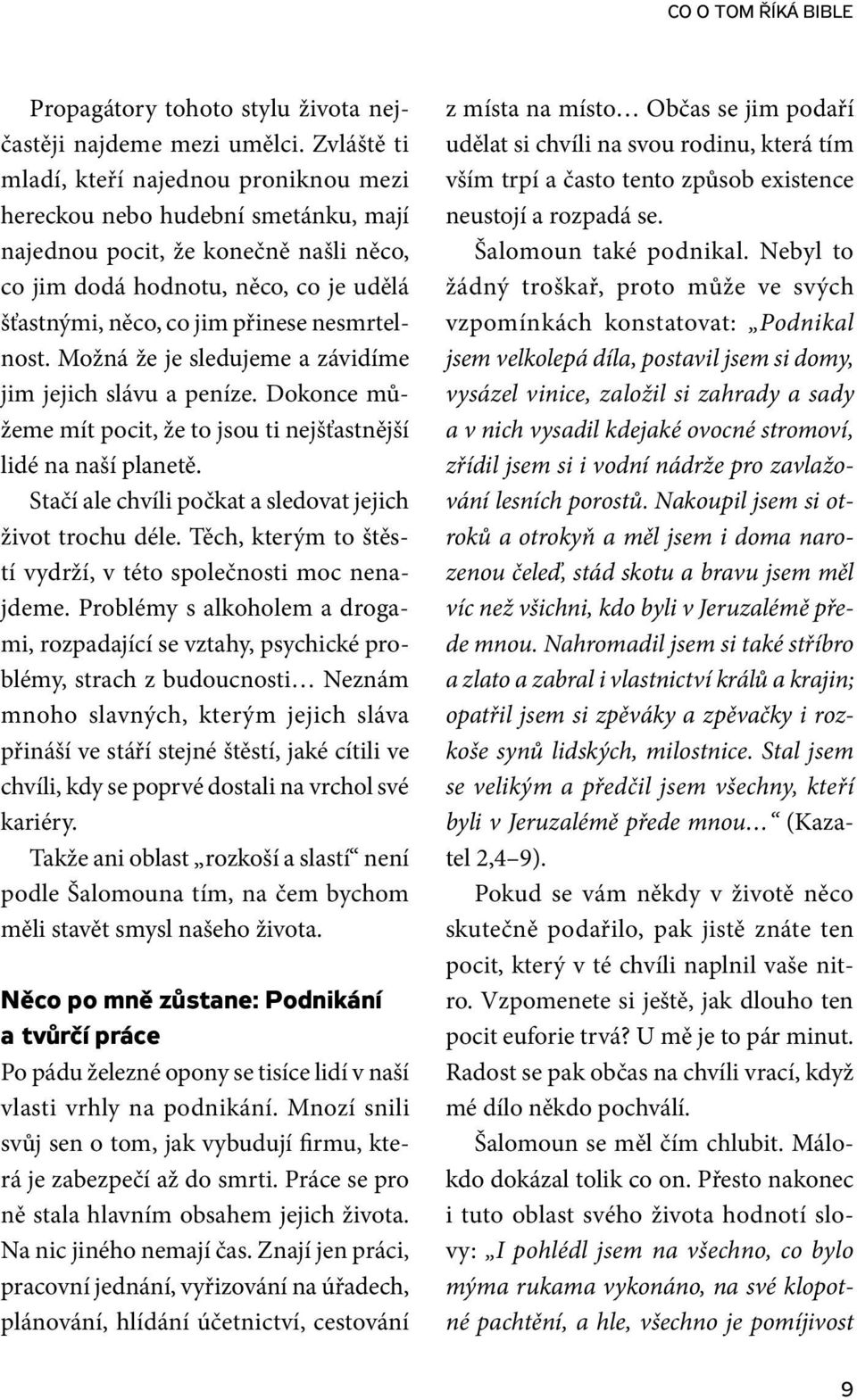 CO O TOM ŘÍKÁ BIBLE

Propagátory tohoto stylu života nejčastěji najdeme mezi umělci. Zvláště ti mladí, kteří najednou proniknou mezi hereckou nebo hudební smetánku, mají najednou pocit, že konečně našli něco, co jim dodá hodnotu, něco, co je udělá šťastnými, něco, co jim přinese nesmrtelnost. Možná že je sledujeme a závidíme jim jejich slávu a peníze. Dokonce můžeme mít pocit, že to jsou ti nejšťastnější lidé na naší planetě.

Stačí ale chvíli počkat a sledovat jejich život trochu déle. Těch, kterým to štěstí vydrží, v této společnosti moc nenajdeme. Problémy s alkoholem a drogami, rozpadající se vztahy, psychické problémy, strach z budoucnosti… Neznám mnoho slavných, kterým jejich sláva přináší ve stáří stejné štěstí, jaké cítili ve chvíli, kdy se poprvé dostali na vrchol své kariéry.

Takže ani oblast „rozkoší a slastí“ není podle Šalomouna tím, na čem bychom měli stavět smysl našeho života.

Něco po mně zůstane: Podnikání a tvůrčí práce

Po pádu železné opony se tisíce lidí v naší vlasti vrhly na podnikání. Mnozí snili svůj sen o tom, jak vybudují firmu, která je zabezpečí až do smrti. Práce se pro ně stala hlavním obsahem jejich života. Na nic jiného nemají čas. Znají jen práci, pracovní jednání, vyřizování na úřadech, plánování, hlídání účetnictví, cestování z místa na místo… Občas se jim podaří udělat si chvíli na svou rodinu, která tím vším trpí a často tento způsob existence neustojí a rozpadá se.

Šalomoun také podnikal. Nebyl to žádný troškař, proto může ve svých vzpomínkách konstatovat: „Podnikal jsem velkolepá díla, postavil jsem si domy, vysázel vinice, založil si zahrady a sady a v nich vysadil kdejaké ovocné stromoví, zřídil jsem si i vodní nádrže pro zavlažování lesních porostů. Nakoupil jsem si otroků a otrokyň a měl jsem i doma narozenou čeleď, stád skotu a bravu jsem měl víc než všichni, kdo byli v Jeruzalémě přede mnou. Nahromadil jsem si také stříbro a zlato a zabral i vlastnictví králů a krajin; opatřil jsem si zpěváky a zpěvačky i rozkoše synů lidských, milostnice. Stal jsem se velikým a předčil jsem všechny, kteří byli v Jeruzalémě přede mnou…“ (Kazatel 2,4–9).

Pokud se vám někdy v životě něco skutečně podařilo, pak jistě znáte ten pocit, který v té chvíli naplnil vaše nitro. Vzpomenete si ještě, jak dlouho ten pocit euforie trvá? U mě je to pár minut. Radost se pak občas na chvíli vrací, když mé dílo někdo pochválí.

Šalomoun se měl čím chlubit. Málokdo dokázal tolik co on. Přesto nakonec i tuto oblast svého života hodnotí slovy: „I pohlédl jsem na všechno, co bylo mýma rukama vykonáno, na své klopotné pachtění, a hle, všechno je pomíjivost

9